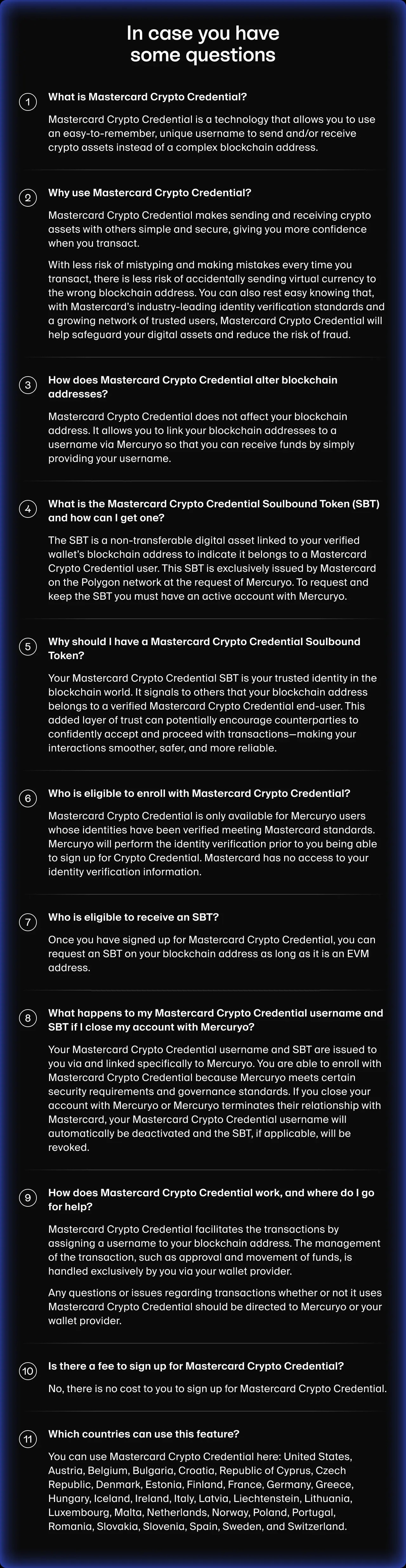 In case you have some questions

1 What is Mastercard Crypto Credential?

Mastercard Crypto Credential is a technology that allows you to use an easy-to-remember, unique username to send and/or receive crypto assets instead of a complex blockchain address.

2 Why use Mastercard Crypto Credential?

Mastercard Crypto Credential makes sending and receiving crypto assets with others simple and secure, giving you more confidence when you transact.

With less risk of mistyping and making mistakes every time you transact, there is less risk of accidentally sending virtual currency to the wrong blockchain address. You can also rest easy knowing that, with Mastercard's industry-leading identity verification standards and a growing network of trusted users, Mastercard Crypto Credential will help safeguard your digital assets and reduce the risk of fraud.

3 How does Mastercard Crypto Credential alter blockchain addresses?

Mastercard Crypto Credential does not affect your blockchain address. It allows you to link your blockchain addresses to a username via Mercuryo so that you can receive funds by simply providing your username.

4 What is the Mastercard Crypto Credential Soulbound Token (SBT) and how can I get one?

The SBT is a non-transferable digital asset linked to your verified wallet's blockchain address to indicate it belongs to a Mastercard Crypto Credential user. This SBT is exclusively issued by Mastercard on the Polygon network at the request of Mercuryo. To request and keep the SBT you must have an active account with Mercuryo.

5 Why should I have a Mastercard Crypto Credential Soulbound Token?

Your Mastercard Crypto Credential SBT is your trusted identity in the blockchain world. It signals to others that your blockchain address belongs to a verified Mastercard Crypto Credential end-user. This added layer of trust can potentially encourage counterparties to confidently accept and proceed with transactions—making your interactions smoother, safer, and more reliable.

6 Who is eligible to enroll with Mastercard Crypto Credential?

Mastercard Crypto Credential is only available for Mercuryo users whose identities have been verified meeting Mastercard standards. Mercuryo will perform the identity verification prior to you being able to sign up for Crypto Credential. Mastercard has no access to your identity verification information.

7 Who is eligible to receive an SBT?

Once you have signed up for Mastercard Crypto Credential, you can request an SBT on your blockchain address as long as it is an EVM address.

8 What happens to my Mastercard Crypto Credential username and SBT if I close my account with Mercuryo?

Your Mastercard Crypto Credential username and SBT are issued to you via and linked specifically to Mercuryo. You are able to enroll with Mastercard Crypto Credential because Mercuryo meets certain security requirements and governance standards. If you close your account with Mercuryo or Mercuryo terminates their relationship with Mastercard, your Mastercard Crypto Credential username will automatically be deactivated and the SBT, if applicable, will be revoked.

9 How does Mastercard Crypto Credential work, and where do I go for help?

Mastercard Crypto Credential facilitates the transactions by assigning a username to your blockchain address. The management of the transaction, such as approval and movement of funds, is handled exclusively by you via your wallet provider.

Any questions or issues regarding transactions whether or not it uses Mastercard Crypto Credential should be directed to Mercuryo or your wallet provider.

10 Is there a fee to sign up for Mastercard Crypto Credential?

No, there is no cost to you to sign up for Mastercard Crypto Credential.

11 Which countries can use this feature?

You can use Mastercard Crypto Credential here: United States, Austria, Belgium, Bulgaria, Croatia, Republic of Cyprus, Czech Republic, Denmark, Estonia, Finland, France, Germany, Greece, Hungary, Iceland, Ireland, Italy, Latvia, Liechtenstein, Lithuania, Luxembourg, Malta, Netherlands, Norway, Poland, Portugal, Romania, Slovakia, Slovenia, Spain, Sweden, and Switzerland.